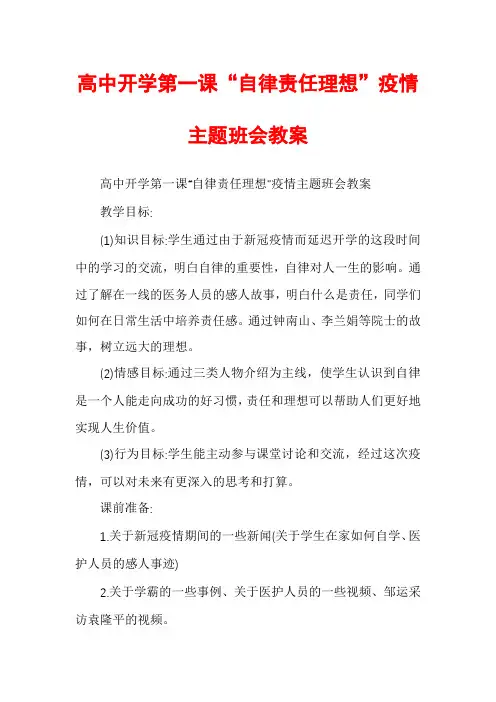 高中开学第一课“自律责任理想”疫情主题班会教案

高中开学第一课"自律责任理想"疫情主题班会教案

教学目标:

(1)知识目标:学生通过由于新冠疫情而延迟开学的这段时间中的学习的交流，明白自律的重要性，自律对人一生的影响。通过了解在一线的医务人员的感人故事，明白什么是责任，同学们如何在日常生活中培养责任感。通过钟南山、李兰娟等院士的故事，树立远大的理想。

(2)情感目标:通过三类人物介绍为主线，使学生认识到自律是一个人能走向成功的好习惯，责任和理想可以帮助人们更好地实现人生价值。

(3)行为目标:学生能主动参与课堂讨论和交流，经过这次疫情，可以对未来有更深入的思考和打算。

课前准备:

1.关于新冠疫情期间的一些新闻(关于学生在家如何自学、医护人员的感人事迹)

2.关于学霸的一些事例、关于医护人员的一些视频、邹运采访袁隆平的视频。